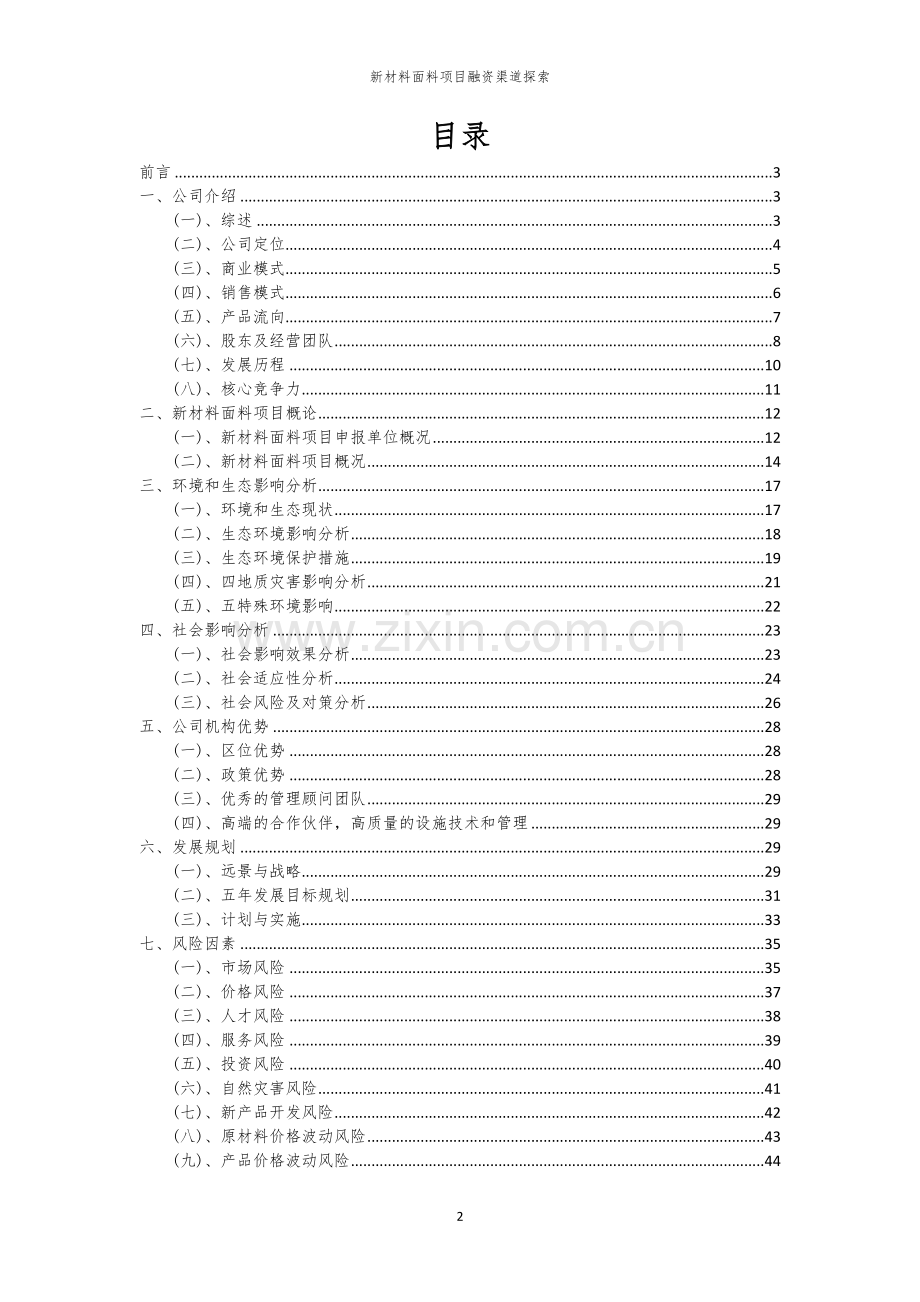 新材料面料项目融资渠道探索

目录

前言 3
一、公司介绍 3
(一)、综述 3
(二)、公司定位 4
(三)、商业模式 5
(四)、销售模式 6
(五)、产品流向 7
(六)、股东及经营团队 8
(七)、发展历程 10
(八)、核心竞争力 11
二、新材料面料项目概论 12
(一)、新材料面料项目申报单位概况 12
(二)、新材料面料项目概况 14
三、环境和生态影响分析 17
(一)、环境和生态现状 17
(二)、生态环境影响分析 18
(三)、生态环境保护措施 19
(四)、四地质灾害影响分析 21
(五)、五特殊环境影响 22
四、社会影响分析 23
(一)、社会影响效果分析 23
(二)、社会适应性分析 24
(三)、社会风险及对策分析 26
五、公司机构优势 28
(一)、区位优势 28
(二)、政策优势 28
(三)、优秀的管理顾问团队 29
(四)、高端的合作伙伴，高质量的设施技术和管理 29
六、发展规划 29
(一)、远景与战略 29
(二)、五年发展目标规划 31
(三)、计划与实施 33
七、风险因素 35
(一)、市场风险 35
(二)、价格风险 37
(三)、人才风险 38
(四)、服务风险 39
(五)、投资风险 40
(六)、自然灾害风险 41
(七)、新产品开发风险 42
(八)、原材料价格波动风险 43
(九)、产品价格波动风险 44

2

www.zixin.com.cn